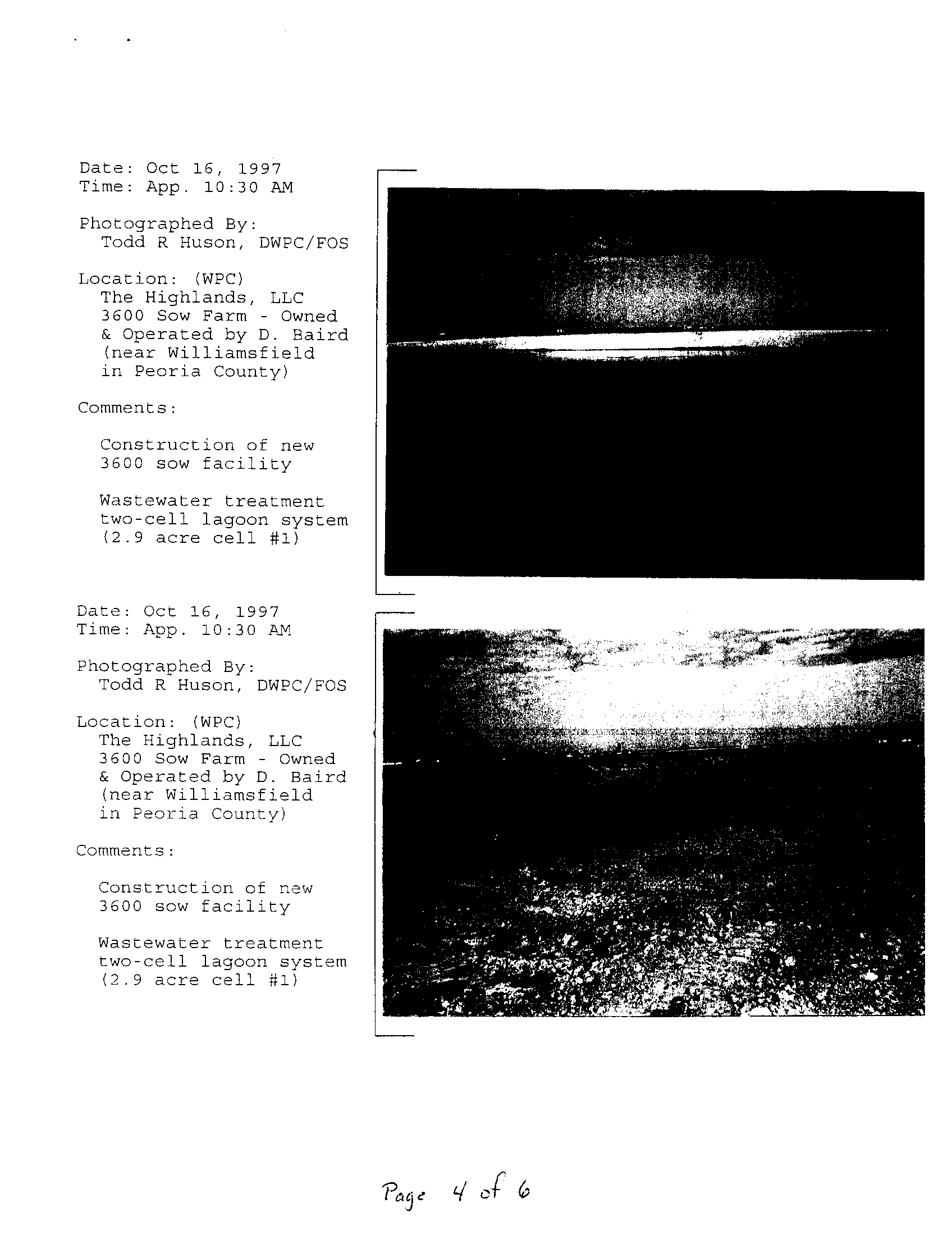 Date: Oct 16, 1997
Time: App. 10:30 AM

Photographed By:
Todd R Huson, DWPC/FOS

Location: (WPC)
The Highlands, LLC
3600 Sow Farm - Owned & Operated by D. Baird (near Williamsfield in Peoria County)

Comments:

Construction of new 3600 sow facility

Wastewater treatment two-cell lagoon system (2.9 acre cell #1)

Date: Oct 16, 1997
Time: App. 10:30 AM

Photographed By:
Todd R Huson, DWPC/FOS

Location: (WPC)
The Highlands, LLC
3600 Sow Farm - Owned & Operated by D. Baird (near Williamsfield in Peoria County)

Comments:

Construction of new 3600 sow facility

Wastewater treatment two-cell lagoon system (2.9 acre cell #1)

Page 4 of 6